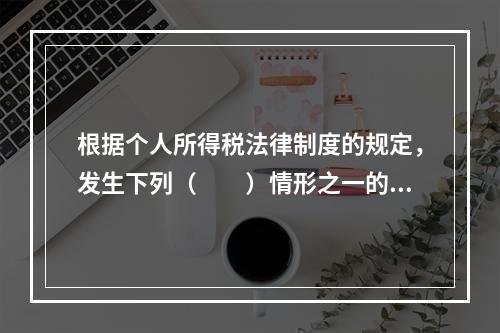 根据个人所得税法律制度的规定，发生下列（　　）情形之一的...